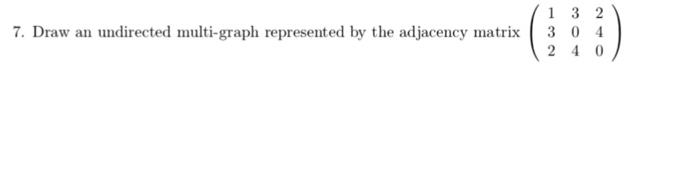 7. Draw an undirected multi-graph represented by the adjacency matrix $\begin{pmatrix} 1 & 3 & 2 \\ 3 & 0 & 4 \\ 2 & 4 & 0 \end{pmatrix}$